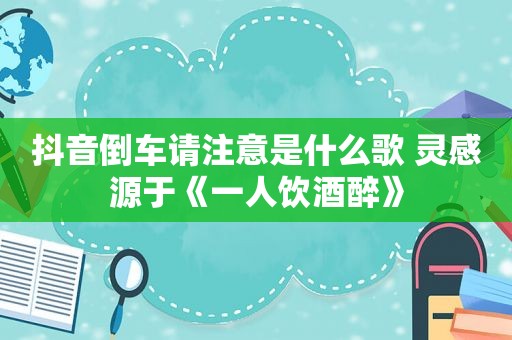 抖音倒车请注意是什么歌 灵感源于《一人饮酒醉》